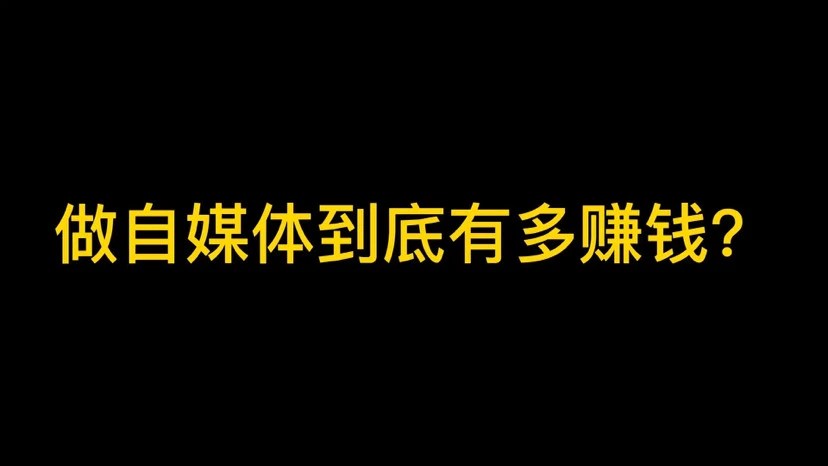 做自媒体到底有多赚钱?